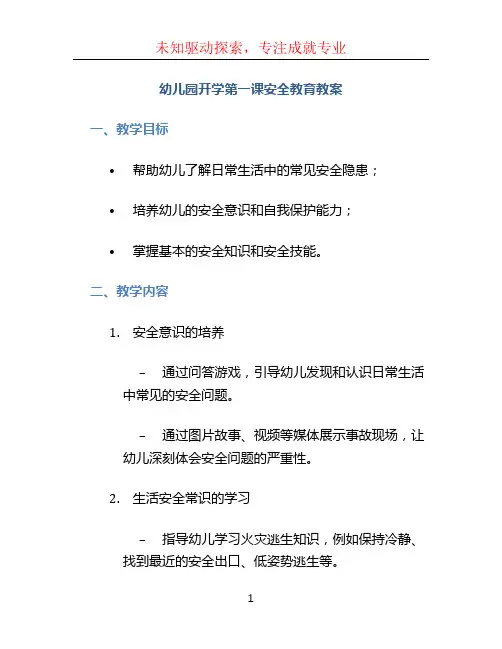 未知驱动探索，专注成就专业

幼儿园开学第一课安全教育教案

一、教学目标

• 帮助幼儿了解日常生活中的常见安全隐患；

• 培养幼儿的安全意识和自我保护能力；

• 掌握基本的安全知识和安全技能。

二、教学内容

1. 安全意识的培养

– 通过问答游戏，引导幼儿发现和认识日常生活中常见的安全问题。

– 通过图片故事、视频等媒体展示事故现场，让幼儿深刻体会安全问题的严重性。

2. 生活安全常识的学习

– 指导幼儿学习火灾逃生知识，例如保持冷静、找到最近的安全出口、低姿势逃生等。

1